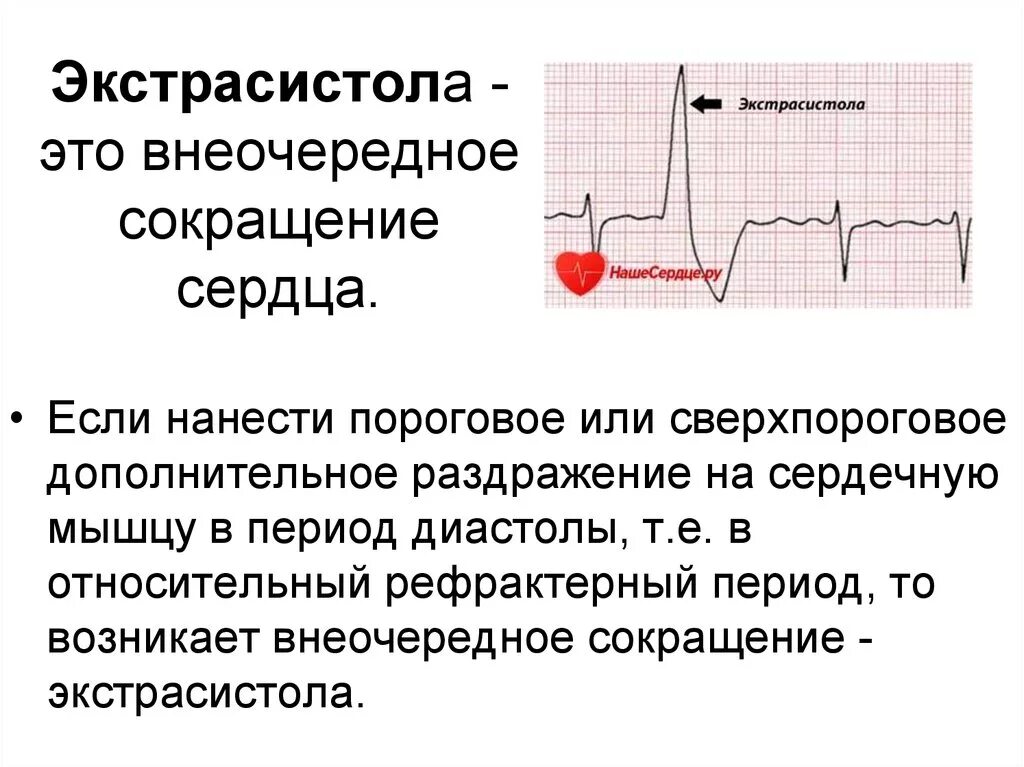 Экстрасистола - это внеочередное сокращение сердца.

Экстрасистола

НашеСердце.ру

• Если нанести пороговое или сверхпороговое дополнительное раздражение на сердечную мышцу в период диастолы, т.е. в относительный рефрактерный период, то возникает внеочередное сокращение - экстрасистола.